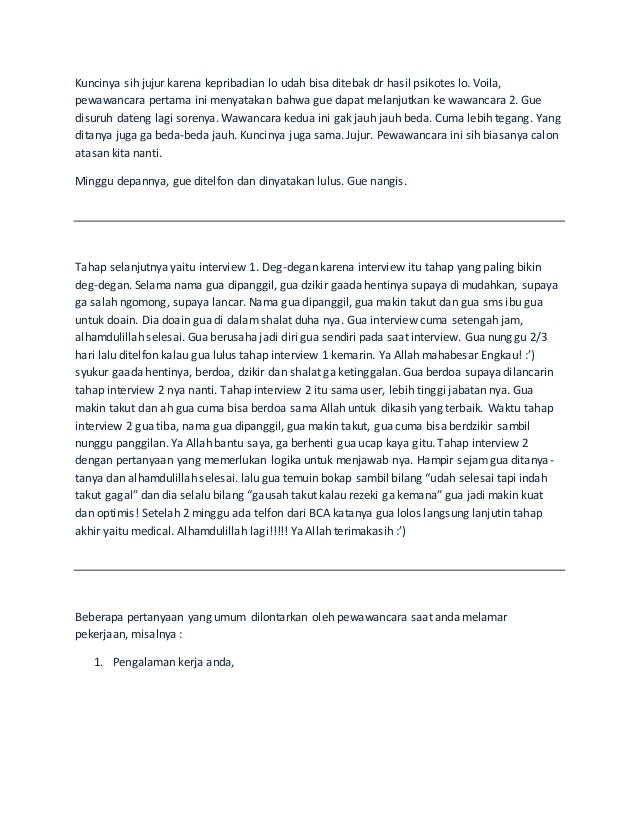 Kuncinya sih jujur karena kepribadian lo udah bisa ditebak dr hasil psikotes lo. Voila, pewawancara pertama ini menyatakan bahwa gue dapat melanjutkan ke wawancara 2. Gue disuruh dateng lagi sorenya. Wawancara kedua ini gak jauh jauh beda. Cuma lebih tegang. Yang ditanya juga ga beda-beda jauh. Kuncinya juga sama. Jujur. Pewawancara ini sih biasanya calon atasan kita nanti.

Minggu depannya, gue ditelfon dan dinyatakan lulus. Gue nangis.

Tahap selanjutnya yaitu interview 1. Deg-degan karena interview itu tahap yang paling bikin deg-degan. Selama nama gua dipanggil, gua dzikir gaada hentinya supaya di mudahkan, supaya ga salah ngomong, supaya lancar. Nama gua dipanggil, gua makin takut dan gua sms ibu gua untuk doain. Dia doain gua di dalam shalat duha nya. Gua interview cuma setengah jam, alhamdulillah selesai. Gua berusaha jadi diri gua sendiri pada saat interview. Gua nunggu 2/3 hari lalu ditelfon kalau gua lulus tahap interview 1 kemarin. Ya Allah mahabesar Engkau! :') syukur gaada hentinya, berdoa, dzikir dan shalat ga ketinggalan. Gua berdoa supaya dilancarin tahap interview 2 nya nanti. Tahap interview 2 itu sama user, lebih tinggi jabatan nya. Gua makin takut dan ah gua cuma bisa berdoa sama Allah untuk dikasih yang terbaik. Waktu tahap interview 2 gua tiba, nama gua dipanggil, gua makin takut, gua cuma bisa berdzikir sambil nunggu panggilan. Ya Allah bantu saya, ga berhenti gua ucap kaya gitu. Tahap interview 2 dengan pertanyaan yang memerlukan logika untuk menjawab nya. Hampir sejam gua ditanya-tanya dan alhamdulillah selesai. lalu gua temuin bokap sambil bilang "udah selesai tapi indah takut gagal" dan dia selalu bilang "gausah takut kalau rezeki ga kemana" gua jadi makin kuat dan optimis! Setelah 2 minggu ada telfon dari BCA katanya gua lolos langsung lanjutin tahap akhir yaitu medical. Alhamdulillah lagi!!!!! Ya Allah terimakasih :')

Beberapa pertanyaan yang umum dilontarkan oleh pewawancara saat anda melamar pekerjaan, misalnya :

1. Pengalaman kerja anda,